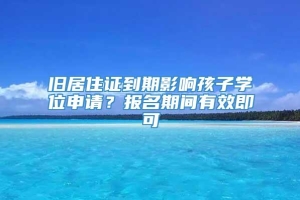 旧居住证到期影响孩子学位申请？报名期间有效即可